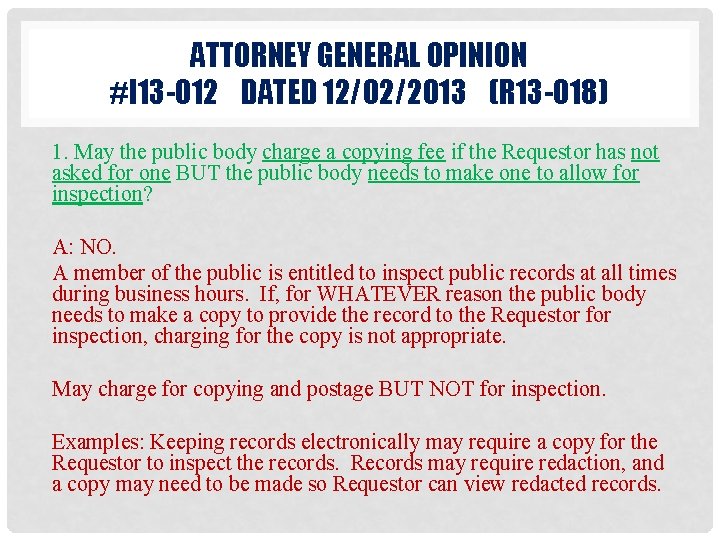 ATTORNEY GENERAL OPINION
#I13-012 DATED 12/02/2013 (R13-018)

1. May the public body charge a copying fee if the Requestor has not asked for one BUT the public body needs to make one to allow for inspection?

A: NO.
A member of the public is entitled to inspect public records at all times during business hours. If, for WHATEVER reason the public body needs to make a copy to provide the record to the Requestor for inspection, charging for the copy is not appropriate.

May charge for copying and postage BUT NOT for inspection.

Examples: Keeping records electronically may require a copy for the Requestor to inspect the records. Records may require redaction, and a copy may need to be made so Requestor can view redacted records.